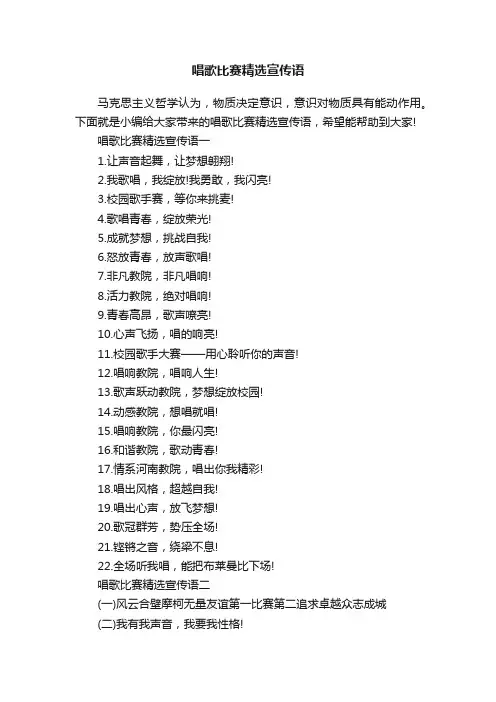 唱歌比赛精选宣传语

马克思主义哲学认为，物质决定意识，意识对物质具有能动作用。下面就是小编给大家带来的唱歌比赛精选宣传语，希望能帮助到大家!

唱歌比赛精选宣传语一

1.让声音起舞，让梦想翱翔!

2.我歌唱，我绽放!我勇敢，我闪亮!

3.校园歌手赛，等你来挑麦!

4.歌唱青春，绽放荣光!

5.成就梦想，挑战自我!

6.怒放青春，放声歌唱!

7.非凡教院，非凡唱响!

8.活力教院，绝对唱响!

9.青春高昂，歌声嘹亮!

10.心声飞扬，唱的响亮!

11.校园歌手大赛——用心聆听你的声音!

12.唱响教院，唱响人生!

13.歌声跃动教院，梦想绽放校园!

14.动感教院，想唱就唱!

15.唱响教院，你最闪亮!

16.和谐教院，歌动青春!

17.情系河南教院，唱出你我精彩!

18.唱出风格，超越自我!

19.唱出心声，放飞梦想!

20.歌冠群芳，势压全场!

21.铿锵之音，绕梁不息!

22.全场听我唱，能把布莱曼比下场!

唱歌比赛精选宣传语二

(一)风云合璧摩柯无量友谊第一比赛第二追求卓越众志成城

(二)我有我声音，我要我性格!